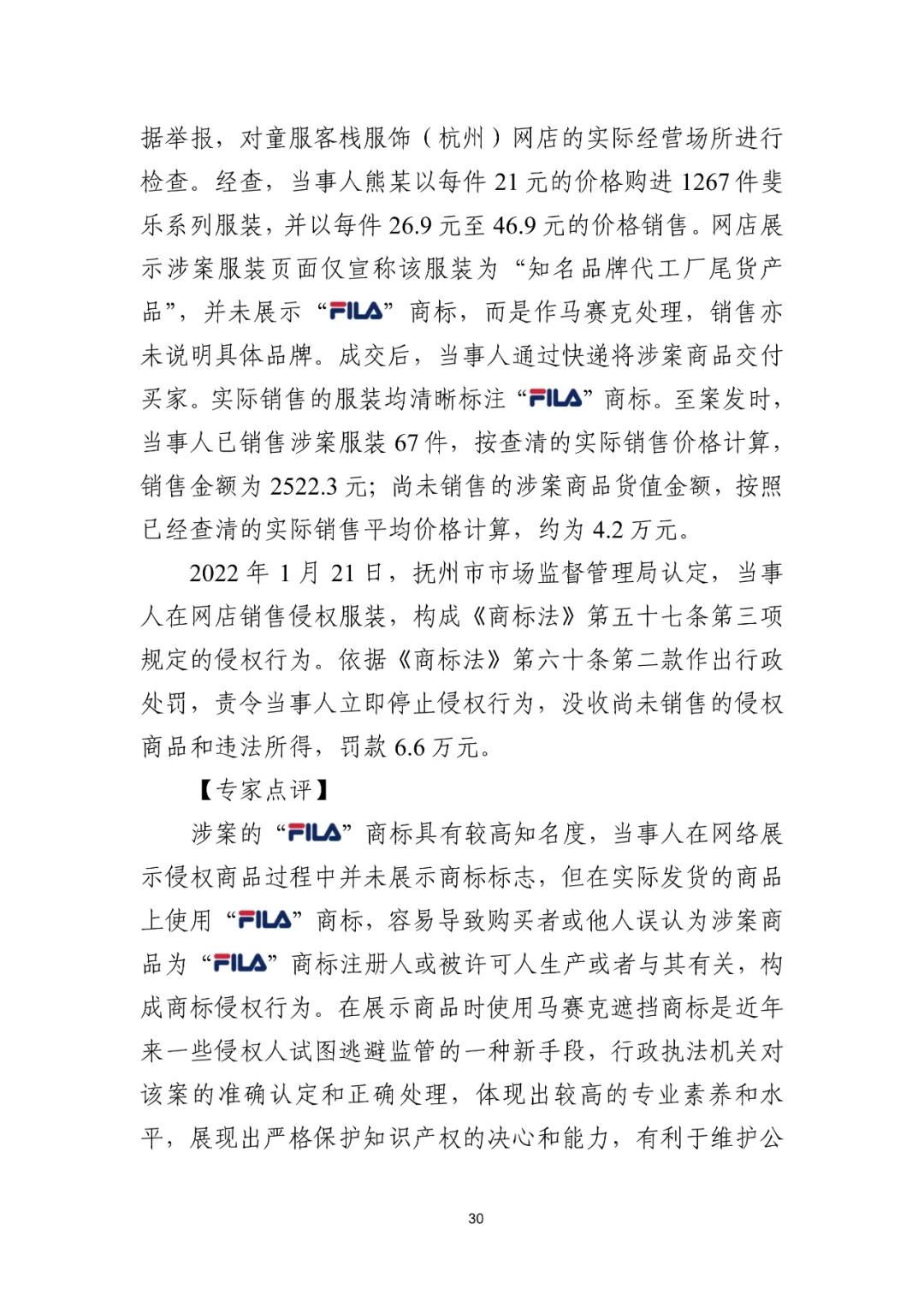 据举报，对童服客栈服饰（杭州）网店的实际经营场所进行检查。经查，当事人熊某以每件 21 元的价格购进 1267 件斐乐系列服装，并以每件 26.9 元至 46.9 元的价格销售。网店展示涉案服装页面仅宣称该服装为“知名品牌代工厂尾货产品”，并未展示“FILA”商标，而是作马赛克处理，销售亦未说明具体品牌。成交后，当事人通过快递将涉案商品交付买家。实际销售的服装均清晰标注“FILA”商标。至案发时，当事人已销售涉案服装 67 件，按查清的实际销售价格计算，销售金额为 2522.3 元；尚未销售的涉案商品货值金额，按照已经查清的实际销售平均价格计算，约为 4.2 万元。

2022 年 1 月 21 日，抚州市市场监督管理局认定，当事人在网店销售侵权服装，构成《商标法》第五十七条第三项规定的侵权行为。依据《商标法》第六十条第二款作出行政处罚，责令当事人立即停止侵权行为，没收尚未销售的侵权商品和违法所得，罚款 6.6 万元。

【专家点评】

涉案的“FILA”商标具有较高知名度，当事人在网络展示侵权商品过程中并未展示商标标志，但在实际发货的商品上使用“FILA”商标，容易导致购买者或他人误认为涉案商品为“FILA”商标注册人或被许可人生产或者与其有关，构成商标侵权行为。在展示商品时使用马赛克遮挡商标是近年来一些侵权人试图逃避监管的一种新手段，行政执法机关对该案的准确认定和正确处理，体现出较高的专业素养和水平，展现出严格保护知识产权的决心和能力，有利于维护公

30